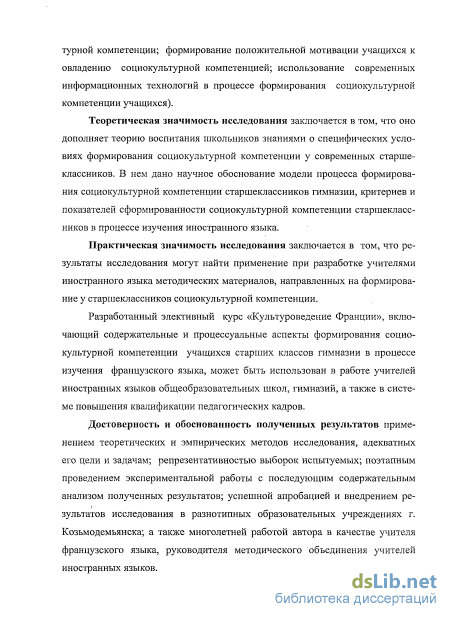 турной компетенции; формирование положительной мотивации учащихся к овладению социокультурной компетенцией; использование современных информационных технологий в процессе формирования социокультурной компетенции учащихся).

Теоретическая значимость исследования заключается в том, что оно дополняет теорию воспитания школьников знаниями о специфических условиях формирования социокультурной компетенции у современных старшеклассников. В нем дано научное обоснование модели процесса формирования социокультурной компетенции старшеклассников гимназии, критериев и показателей сформированности социокультурной компетенции старшеклассников в процессе изучения иностранного языка.

Практическая значимость исследования заключается в том, что результаты исследования могут найти применение при разработке учителями иностранного языка методических материалов, направленных на формирование у старшеклассников социокультурной компетенции.

Разработанный элективный курс «Культуроведение Франции», включающий содержательные и процессуальные аспекты формирования социокультурной компетенции учащихся старших классов гимназии в процессе изучения французского языка, может быть использован в работе учителей иностранных языков общеобразовательных школ, гимназий, а также в системе повышения квалификации педагогических кадров.

Достоверность и обоснованность полученных результатов применением теоретических и эмпирических методов исследования, адекватных его цели и задачам; репрезентативностью выборок испытуемых; поэтапным проведением экспериментальной работы с последующим содержательным анализом полученных результатов; успешной апробацией и внедрением результатов исследования в разнотипных образовательных учреждениях г. Козьмодемьянска; а также многолетней работой автора в качестве учителя французского языка, руководителя методического объединения учителей иностранных языков.

dsLib.net
библиотека диссертаций